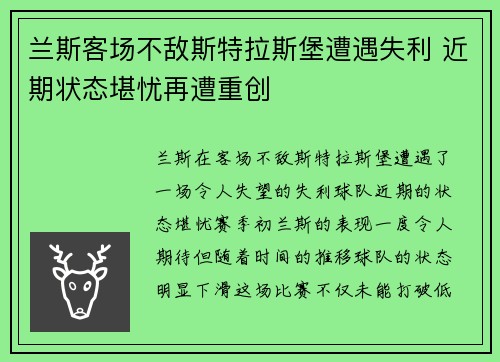 兰斯客场不敌斯特拉斯堡遭遇失利 近期状态堪忧再遭重创

兰斯在客场不敌斯特拉斯堡遭遇了一场令人失望的失利球队近期的状态堪忧赛季初兰斯的表现一度令人期待但随着时间的推移球队的状态明显下滑这场比赛不仅未能打破低